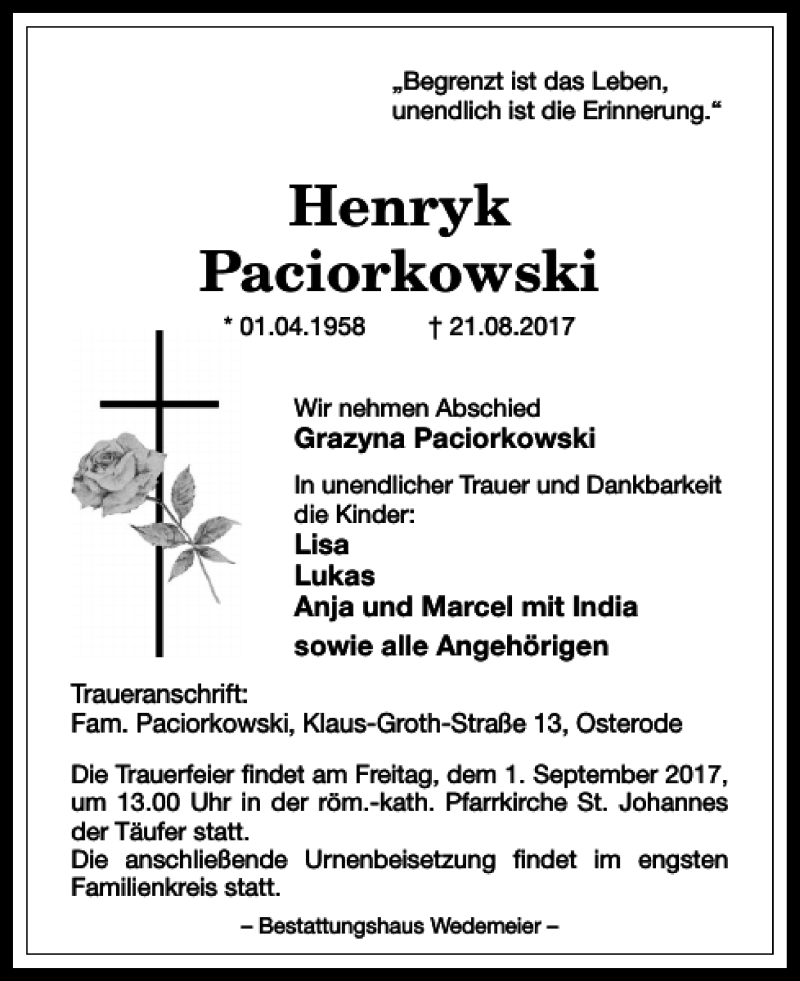 „Begrenzt ist das Leben, unendlich ist die Erinnerung.“

Henryk Paciorkowski

* 01.04.1958 † 21.08.2017

Wir nehmen Abschied
Grazyna Paciorkowski

In unendlicher Trauer und Dankbarkeit die Kinder:
Lisa
Lukas
Anja und Marcel mit India
sowie alle Angehörigen

Traueranschrift:
Fam. Paciorkowski, Klaus-Groth-Straße 13, Osterode

Die Trauerfeier findet am Freitag, dem 1. September 2017, um 13.00 Uhr in der röm.-kath. Pfarrkirche St. Johannes der Täufer statt.
Die anschließende Urnenbeisetzung findet im engsten Familienkreis statt.

– Bestattungshaus Wedemeier –